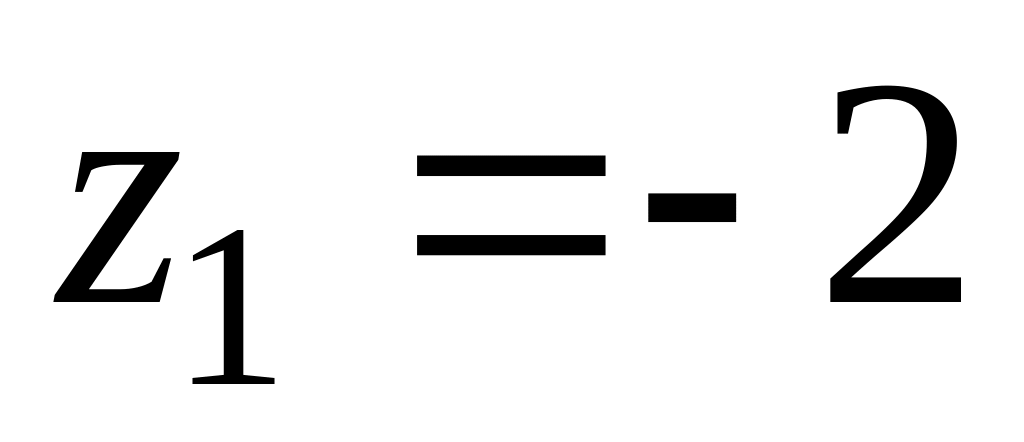 $z_1 = -2$